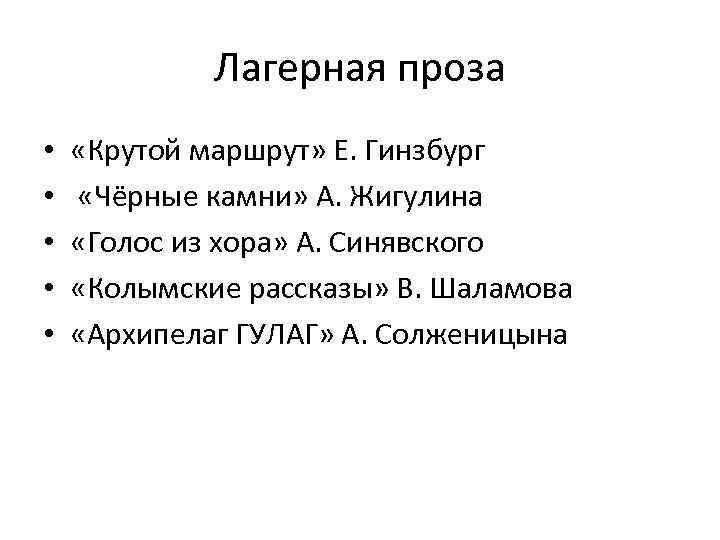 Лагерная проза

• «Крутой маршрут» Е. Гинзбург
• «Чёрные камни» А. Жигулина
• «Голос из хора» А. Синявского
• «Колымские рассказы» В. Шаламова
• «Архипелаг ГУЛАГ» А. Солженицына